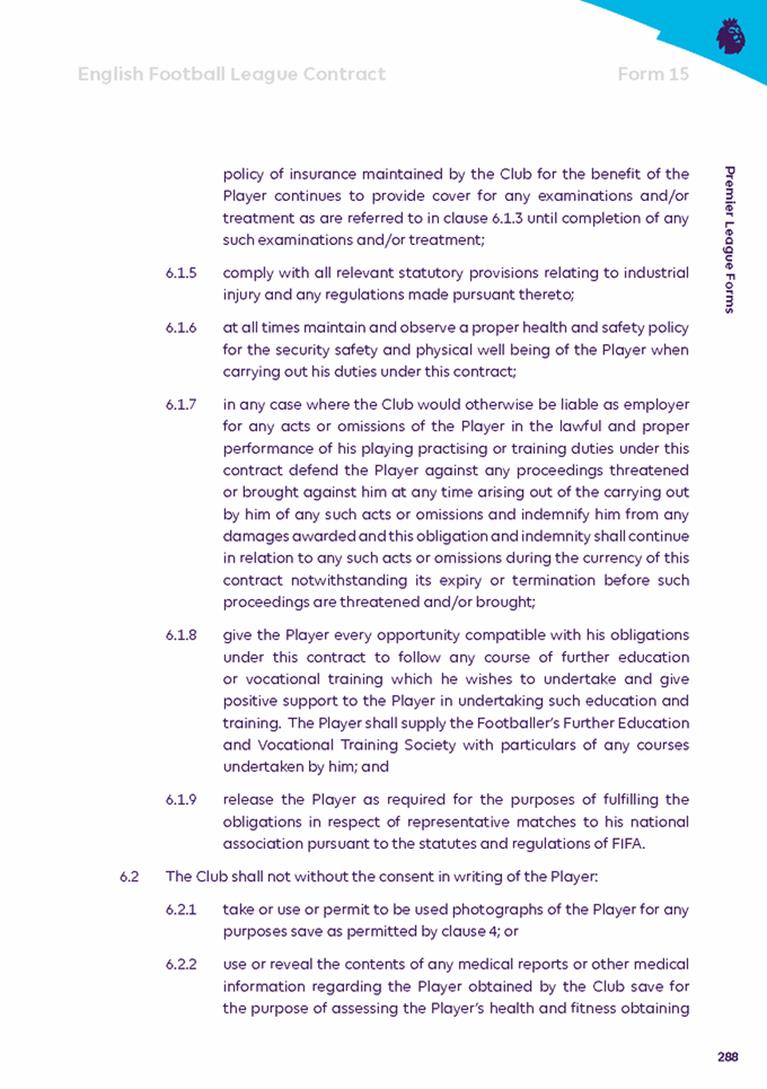 English Football League Contract Form 15

Premier League Forms

policy of insurance maintained by the Club for the benefit of the Player continues to provide cover for any examinations and/or treatment as are referred to in clause 6.1.3 until completion of any such examinations and/or treatment;

6.1.5 comply with all relevant statutory provisions relating to industrial injury and any regulations made pursuant thereto;

6.1.6 at all times maintain and observe a proper health and safety policy for the security safety and physical well being of the Player when carrying out his duties under this contract;

6.1.7 in any case where the Club would otherwise be liable as employer for any acts or omissions of the Player in the lawful and proper performance of his playing practising or training duties under this contract defend the Player against any proceedings threatened or brought against him at any time arising out of the carrying out by him of any such acts or omissions and indemnify him from any damages awarded and this obligation and indemnity shall continue in relation to any such acts or omissions during the currency of this contract notwithstanding its expiry or termination before such proceedings are threatened and/or brought;

6.1.8 give the Player every opportunity compatible with his obligations under this contract to follow any course of further education or vocational training which he wishes to undertake and give positive support to the Player in undertaking such education and training. The Player shall supply the Footballer's Further Education and Vocational Training Society with particulars of any courses undertaken by him; and

6.1.9 release the Player as required for the purposes of fulfilling the obligations in respect of representative matches to his national association pursuant to the statutes and regulations of FIFA.

6.2 The Club shall not without the consent in writing of the Player:

6.2.1 take or use or permit to be used photographs of the Player for any purposes save as permitted by clause 4; or

6.2.2 use or reveal the contents of any medical reports or other medical information regarding the Player obtained by the Club save for the purpose of assessing the Player's health and fitness obtaining

288